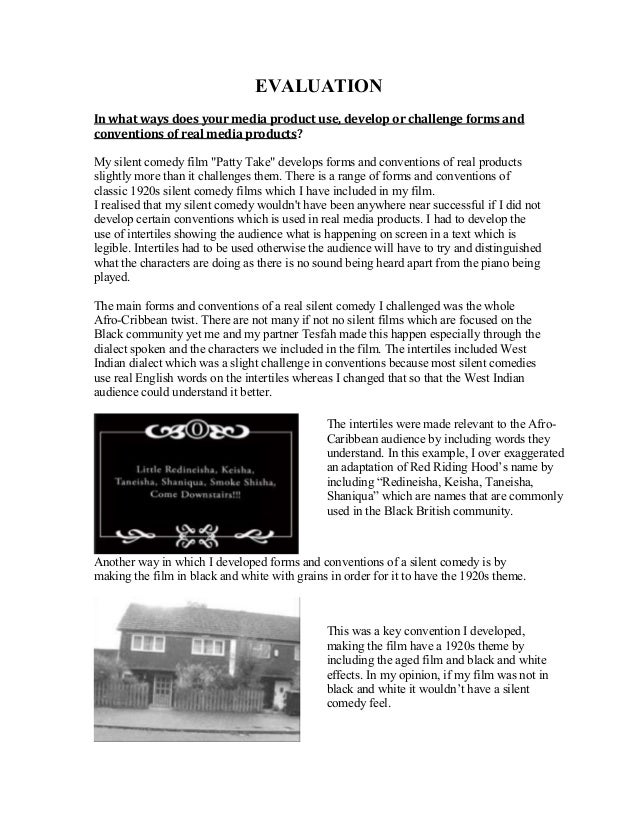 EVALUATION

In what ways does your media product use, develop or challenge forms and conventions of real media products?

My silent comedy film "Patty Take" develops forms and conventions of real products slightly more than it challenges them. There is a range of forms and conventions of classic 1920s silent comedy films which I have included in my film.
I realised that my silent comedy wouldn't have been anywhere near successful if I did not develop certain conventions which is used in real media products. I had to develop the use of intertiles showing the audience what is happening on screen in a text which is legible. Intertiles had to be used otherwise the audience will have to try and distinguished what the characters are doing as there is no sound being heard apart from the piano being played.

The main forms and conventions of a real silent comedy I challenged was the whole Afro-Cribbean twist. There are not many if not no silent films which are focused on the Black community yet me and my partner Tesfah made this happen especially through the dialect spoken and the characters we included in the film. The intertiles included West Indian dialect which was a slight challenge in conventions because most silent comedies use real English words on the intertiles whereas I changed that so that the West Indian audience could understand it better.

0

Little Redineisha, Keisha, Taneisha, Shaniqua, Smoke Shisha, Come Downstairs!!!

The intertiles were made relevant to the Afro-Caribbean audience by including words they understand. In this example, I over exaggerated an adaptation of Red Riding Hood's name by including "Redineisha, Keisha, Taneisha, Shaniqua" which are names that are commonly used in the Black British community.

Another way in which I developed forms and conventions of a silent comedy is by making the film in black and white with grains in order for it to have the 1920s theme.

This was a key convention I developed, making the film have a 1920s theme by including the aged film and black and white effects. In my opinion, if my film was not in black and white it wouldn't have a silent comedy feel.